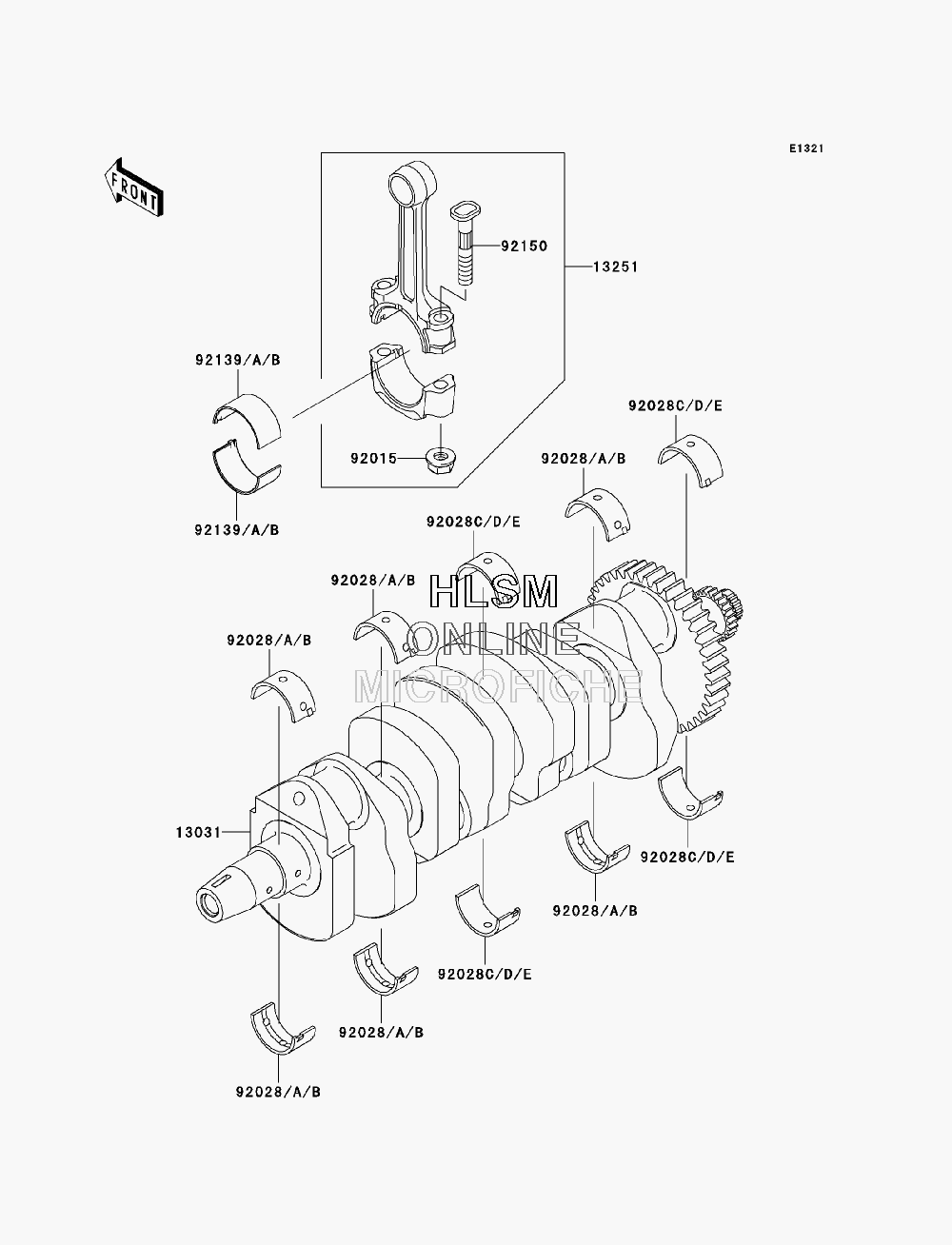 E1321

FRONT

92150

13251

92139/A/B

92015

92139/A/B

92028C/D/E

92028/A/B

92028C/D/E

92028/A/B

HLSM
ONLINE
MICROFICHE

92028/A/B

13031

92028C/D/E

92028/A/B

92028C/D/E

92028/A/B

92028/A/B